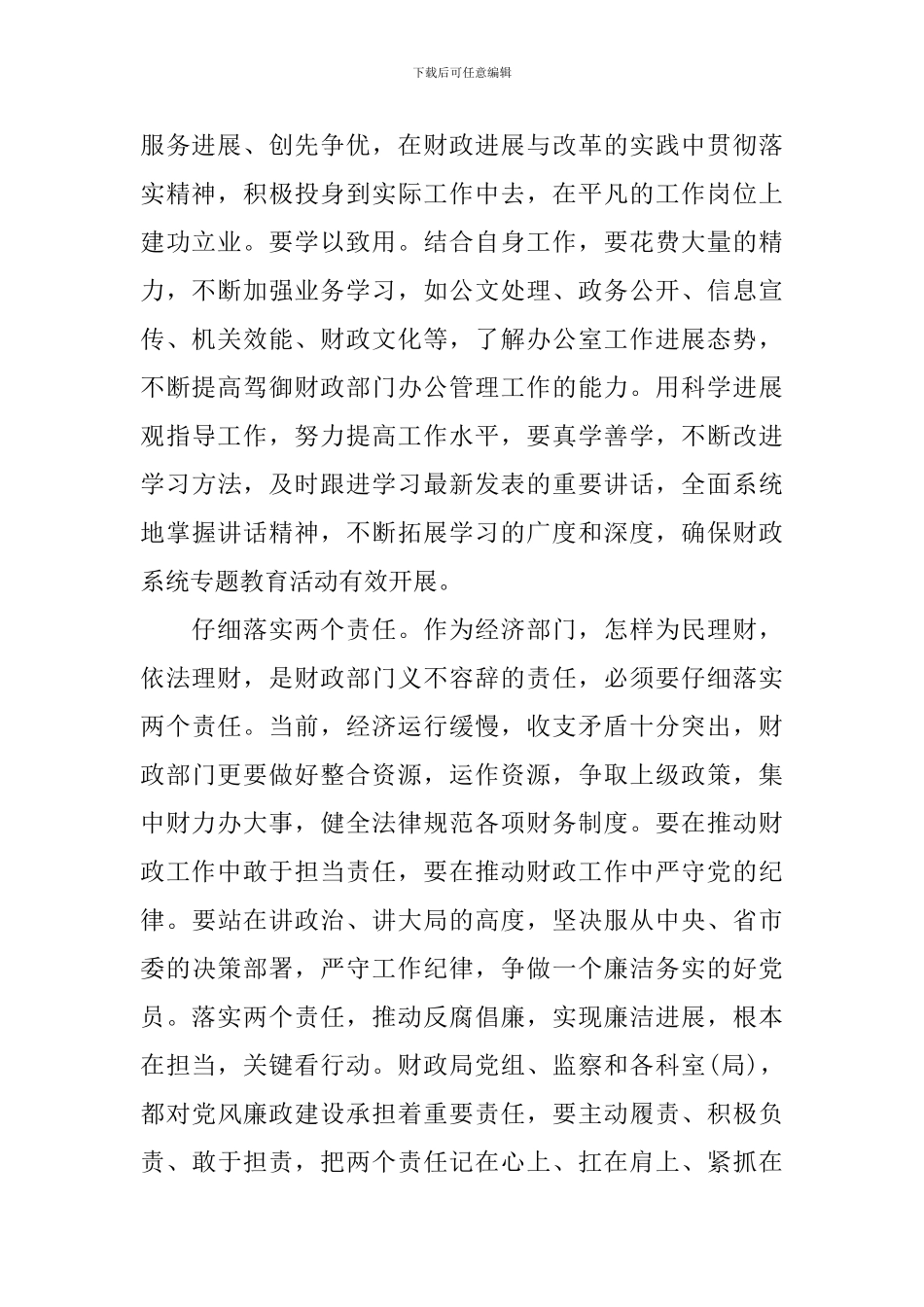 下载后可任意编辑

服务进展、创先争优，在财政进展与改革的实践中贯彻落实精神，积极投身到实际工作中去，在平凡的工作岗位上建功立业。要学以致用。结合自身工作，要花费大量的精力，不断加强业务学习，如公文处理、政务公开、信息宣传、机关效能、财政文化等，了解办公室工作进展态势，不断提高驾御财政部门办公管理工作的能力。用科学进展观指导工作，努力提高工作水平，要真学善学，不断改进学习方法，及时跟进学习最新发表的重要讲话，全面系统地掌握讲话精神，不断拓展学习的广度和深度，确保财政系统专题教育活动有效开展。

仔细落实两个责任。作为经济部门，怎样为民理财，依法理财，是财政部门义不容辞的责任，必须要仔细落实两个责任。当前，经济运行缓慢，收支矛盾十分突出，财政部门更要做好整合资源，运作资源，争取上级政策，集中财力办大事，健全法律规范各项财务制度。要在推动财政工作中敢于担当责任，要在推动财政工作中严守党的纪律。要站在讲政治、讲大局的高度，坚决服从中央、省市委的决策部署，严守工作纪律，争做一个廉洁务实的好党员。落实两个责任，推动反腐倡廉，实现廉洁进展，根本在担当，关键看行动。财政局党组、监察和各科室(局)，都对党风廉政建设承担着重要责任，要主动履责、积极负责、敢于担责，把两个责任记在心上、扛在肩上、紧抓在